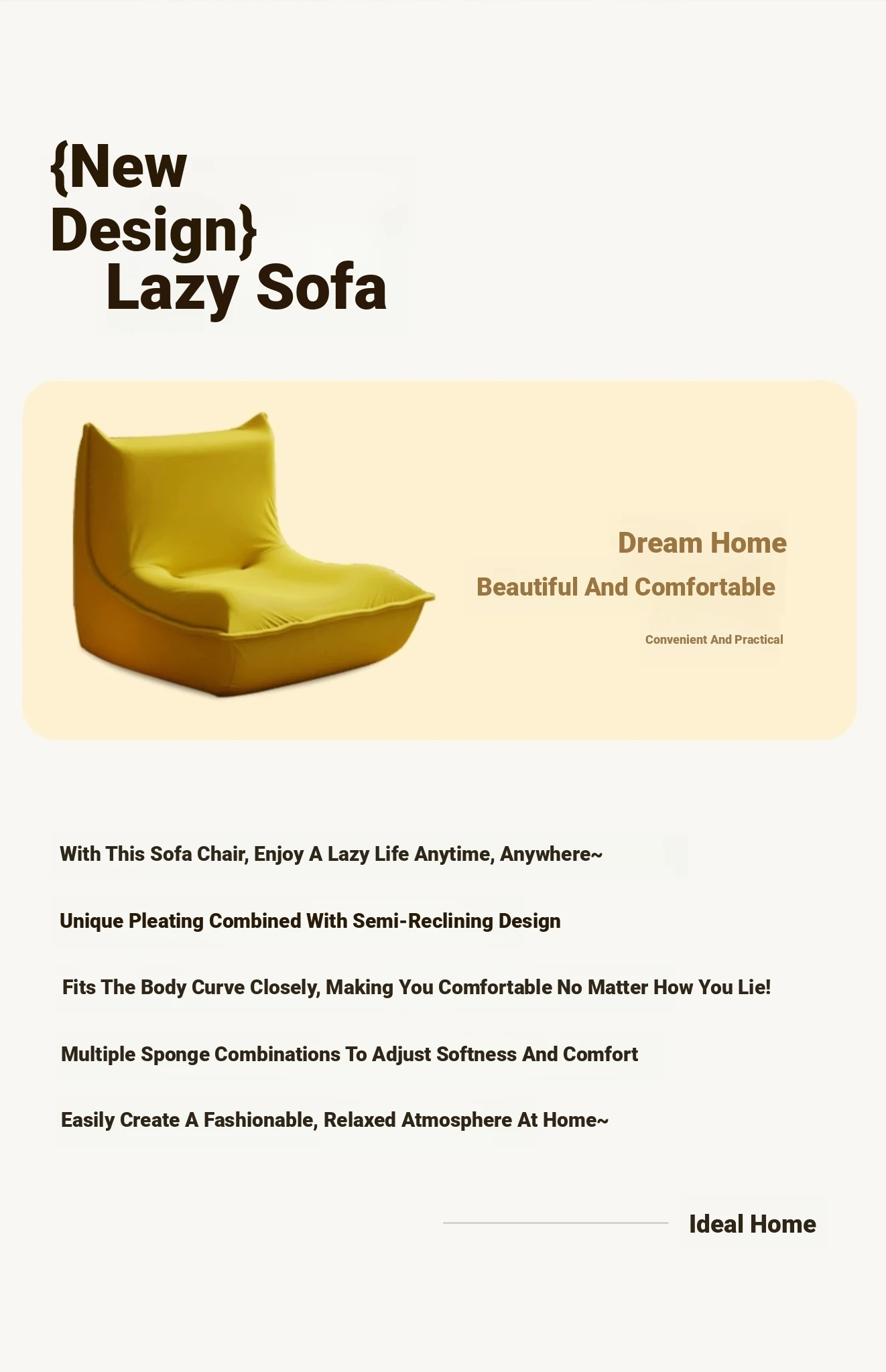 {New Design} Lazy Sofa

Dream Home

Beautiful And Comfortable

Convenient And Practical

With This Sofa Chair, Enjoy A Lazy Life Anytime, Anywhere~

Unique Pleating Combined With Semi-Reclining Design

Fits The Body Curve Closely, Making You Comfortable No Matter How You Lie!

Multiple Sponge Combinations To Adjust Softness And Comfort

Easily Create A Fashionable, Relaxed Atmosphere At Home~

Ideal Home